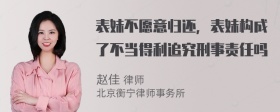 表妹不愿意归还，表妹构成了不当得利追究刑事责任吗

赵佳 律师
北京衡宁律师事务所